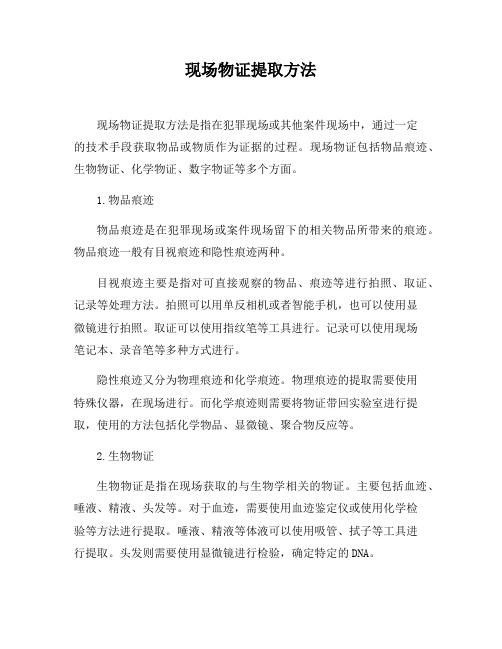 现场物证提取方法

现场物证提取方法是指在犯罪现场或其他案件现场中，通过一定的技术手段获取物品或物质作为证据的过程。现场物证包括物品痕迹、生物物证、化学物证、数字物证等多个方面。

1.物品痕迹

物品痕迹是在犯罪现场或案件现场留下的相关物品所带来的痕迹。物品痕迹一般有目视痕迹和隐性痕迹两种。

目视痕迹主要是指对可直接观察的物品、痕迹等进行拍照、取证、记录等处理方法。拍照可以用单反相机或者智能手机，也可以使用显微镜进行拍照。取证可以使用指纹笔等工具进行。记录可以使用现场笔记本、录音笔等多种方式进行。

隐性痕迹又分为物理痕迹和化学痕迹。物理痕迹的提取需要使用特殊仪器，在现场进行。而化学痕迹则需要将物证带回实验室进行提取，使用的方法包括化学物品、显微镜、聚合物反应等。

2.生物物证

生物物证是指在现场获取的与生物学相关的物证。主要包括血迹、唾液、精液、头发等。对于血迹，需要使用血迹鉴定仪或使用化学检验等方法进行提取。唾液、精液等体液可以使用吸管、拭子等工具进行提取。头发则需要使用显微镜进行检验，确定特定的DNA。